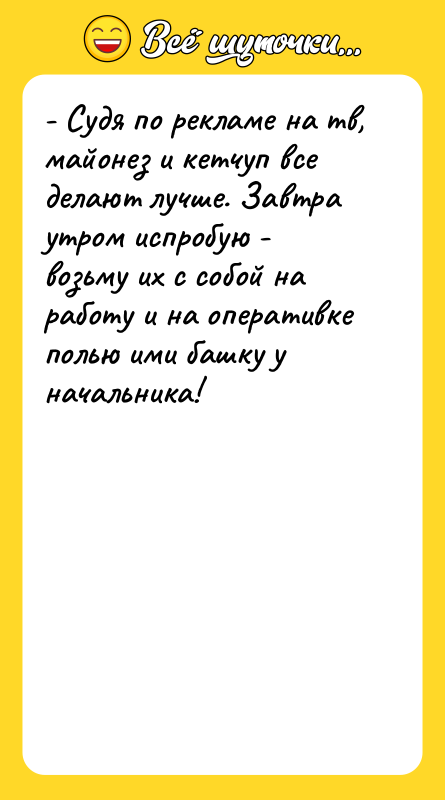 Всё шуточки...

- Судя по рекламе на тв, майонез и кетчуп все делают лучше. Завтра утром испробую - возьму их с собой на работу и на оперативке полью ими башку у начальника!